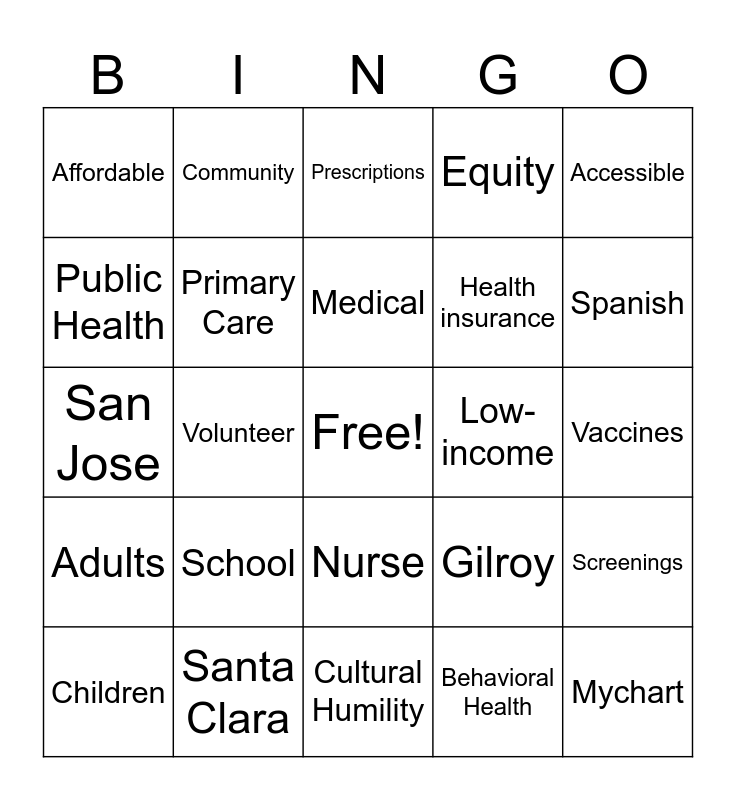 | B | I | N | G | O |
|---|---|---|---|---|
| Affordable | Community | Prescriptions | Equity | Accessible |
| Public Health | Primary Care | Medical | Health insurance | Spanish |
| San Jose | Volunteer | Free! | Low-income | Vaccines |
| Adults | School | Nurse | Gilroy | Screenings |
| Children | Santa Clara | Cultural Humility | Behavioral Health | Mychart |